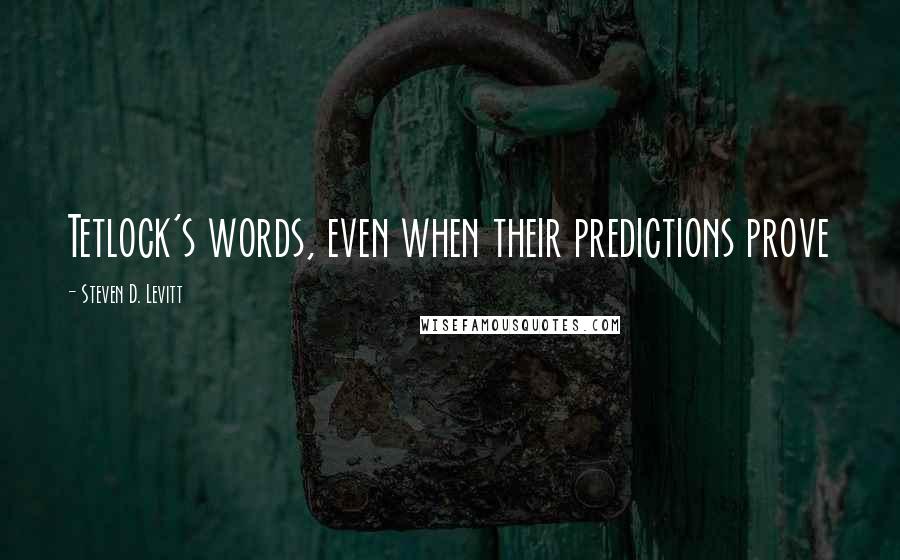 Tetlock's words, even when their predictions prove

- Steven D. Levitt

WISEFAMOUSQUOTES.COM